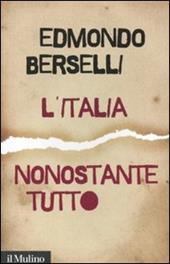 EDMONDO
BERSELLI

L'ITALIA

NONOSTANTE
TUTTO

il Mulino